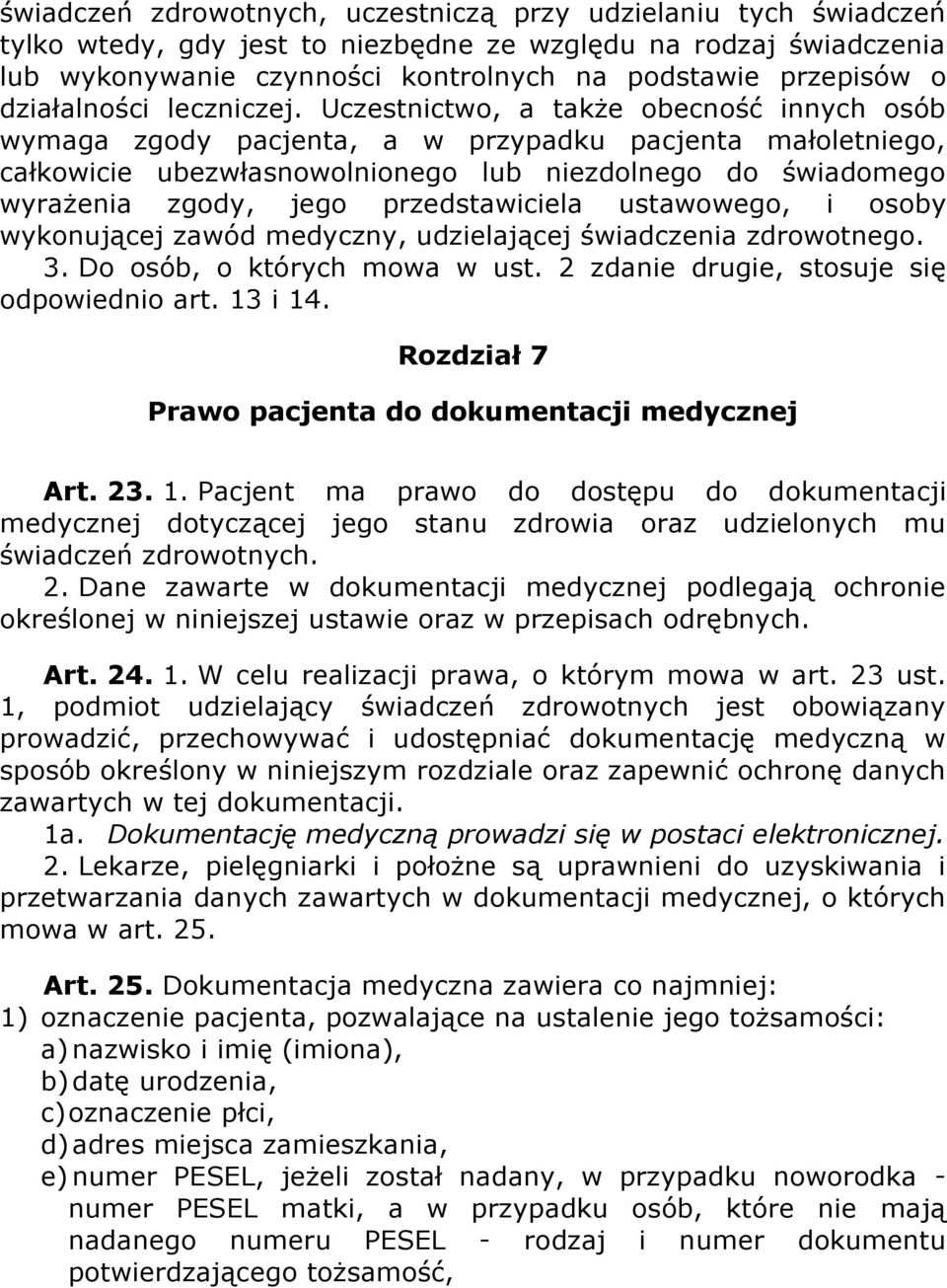 świadczeń zdrowotnych, uczestniczą przy udzielaniu tych świadczeń tylko wtedy, gdy jest to niezbędne ze względu na rodzaj świadczenia lub wykonywanie czynności kontrolnych na podstawie przepisów o działalności leczniczej. Uczestnictwo, a także obecność innych osób wymaga zgody pacjenta, a w przypadku pacjenta małoletniego, całkowicie ubezwłasnowolnionego lub niezdolnego do świadomego wyrażenia zgody, jego przedstawiciela ustawowego, i osoby wykonującej zawód medyczny, udzielającej świadczenia zdrowotnego.

3. Do osób, o których mowa w ust. 2 zdanie drugie, stosuje się odpowiednio art. 13 i 14.

Rozdział 7

Prawo pacjenta do dokumentacji medycznej

Art. 23. 1. Pacjent ma prawo do dostępu do dokumentacji medycznej dotyczącej jego stanu zdrowia oraz udzielonych mu świadczeń zdrowotnych.

2. Dane zawarte w dokumentacji medycznej podlegają ochronie określonej w niniejszej ustawie oraz w przepisach odrębnych.

Art. 24. 1. W celu realizacji prawa, o którym mowa w art. 23 ust. 1, podmiot udzielający świadczeń zdrowotnych jest obowiązany prowadzić, przechowywać i udostępniać dokumentację medyczną w sposób określony w niniejszym rozdziale oraz zapewnić ochronę danych zawartych w tej dokumentacji.

1a. Dokumentację medyczną prowadzi się w postaci elektronicznej.

2. Lekarze, pielęgniarki i położne są uprawnieni do uzyskiwania i przetwarzania danych zawartych w dokumentacji medycznej, o których mowa w art. 25.

Art. 25. Dokumentacja medyczna zawiera co najmniej:
1) oznaczenie pacjenta, pozwalające na ustalenie jego tożsamości:
a) nazwisko i imię (imiona),
b) datę urodzenia,
c) oznaczenie płci,
d) adres miejsca zamieszkania,
e) numer PESEL, jeżeli został nadany, w przypadku noworodka - numer PESEL matki, a w przypadku osób, które nie mają nadanego numeru PESEL - rodzaj i numer dokumentu potwierdzającego tożsamość,